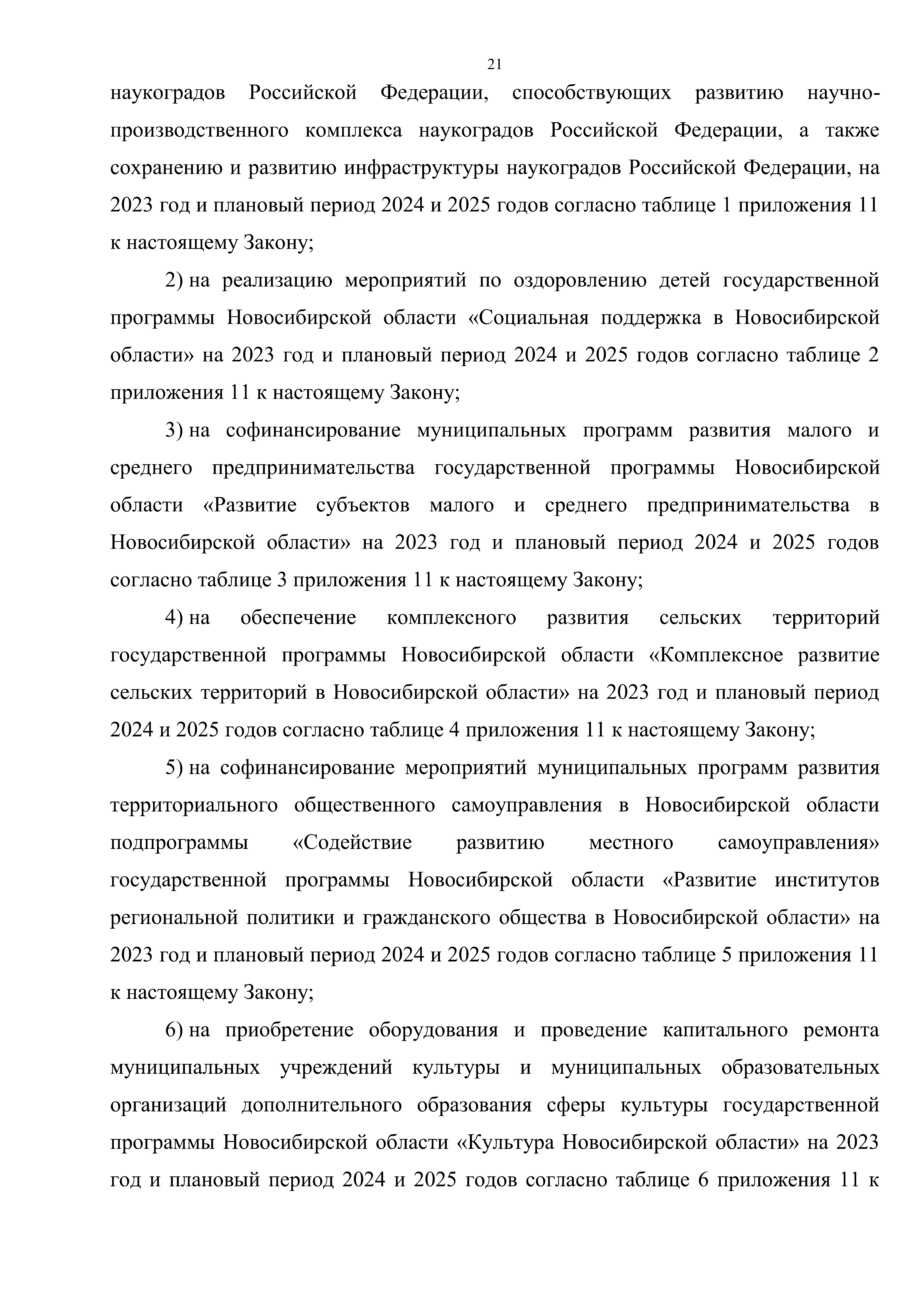 21

наукоградов Российской Федерации, способствующих развитию научно-производственного комплекса наукоградов Российской Федерации, а также сохранению и развитию инфраструктуры наукоградов Российской Федерации, на 2023 год и плановый период 2024 и 2025 годов согласно таблице 1 приложения 11 к настоящему Закону;

2) на реализацию мероприятий по оздоровлению детей государственной программы Новосибирской области «Социальная поддержка в Новосибирской области» на 2023 год и плановый период 2024 и 2025 годов согласно таблице 2 приложения 11 к настоящему Закону;

3) на софинансирование муниципальных программ развития малого и среднего предпринимательства государственной программы Новосибирской области «Развитие субъектов малого и среднего предпринимательства в Новосибирской области» на 2023 год и плановый период 2024 и 2025 годов согласно таблице 3 приложения 11 к настоящему Закону;

4) на обеспечение комплексного развития сельских территорий государственной программы Новосибирской области «Комплексное развитие сельских территорий в Новосибирской области» на 2023 год и плановый период 2024 и 2025 годов согласно таблице 4 приложения 11 к настоящему Закону;

5) на софинансирование мероприятий муниципальных программ развития территориального общественного самоуправления в Новосибирской области подпрограммы «Содействие развитию местного самоуправления» государственной программы Новосибирской области «Развитие институтов региональной политики и гражданского общества в Новосибирской области» на 2023 год и плановый период 2024 и 2025 годов согласно таблице 5 приложения 11 к настоящему Закону;

6) на приобретение оборудования и проведение капитального ремонта муниципальных учреждений культуры и муниципальных образовательных организаций дополнительного образования сферы культуры государственной программы Новосибирской области «Культура Новосибирской области» на 2023 год и плановый период 2024 и 2025 годов согласно таблице 6 приложения 11 к